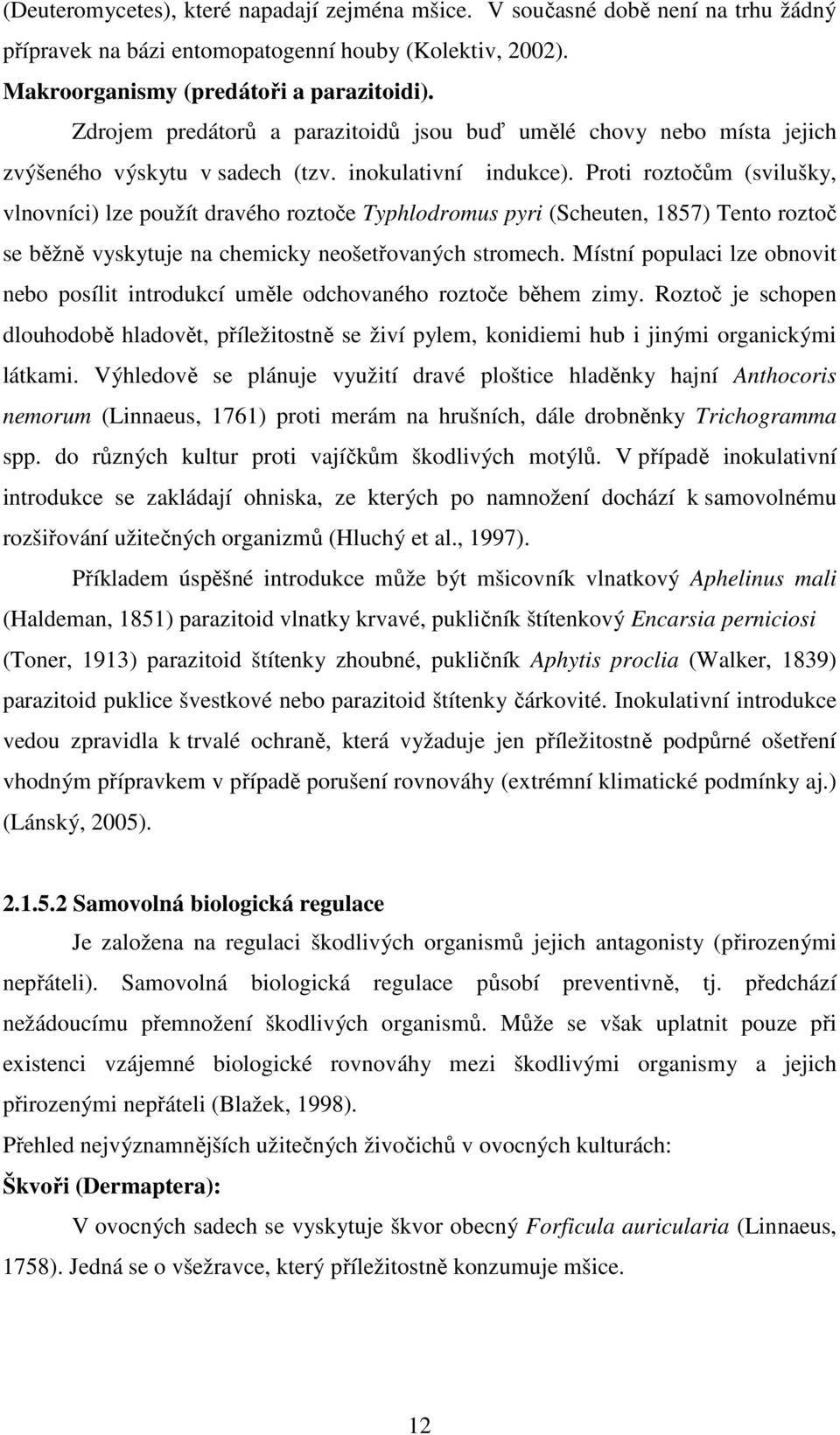 (Deuteromycetes), které napadají zejména mšice. V současné době není na trhu žádný přípravek na bázi entomopatogenní houby (Kolektiv, 2002).

Makroorganismy (predátoři a parazitoidi).

Zdrojem predátorů a parazitoidů jsou buď umělé chovy nebo místa jejich zvýšeného výskytu v sadech (tzv. inokulativní indukce). Proti roztočům (svilušky, vlnovníci) lze použít dravého roztoče Typhlodromus pyri (Scheuten, 1857) Tento roztoč se běžně vyskytuje na chemicky neošetřovaných stromech. Místní populaci lze obnovit nebo posílit introdukcí uměle odchovaného roztoče během zimy. Roztoč je schopen dlouhodobě hladovět, příležitostně se živí pylem, konidiemi hub i jinými organickými látkami. Výhledově se plánuje využití dravé ploštice hladěnky hajní Anthocoris nemorum (Linnaeus, 1761) proti merám na hrušních, dále drobněnky Trichogramma spp. do různých kultur proti vajíčkům škodlivých motýlů. V případě inokulativní introdukce se zakládají ohniska, ze kterých po namnožení dochází k samovolnému rozšiřování užitečných organizmů (Hluchý et al., 1997).

Příkladem úspěšné introdukce může být mšicovník vlnatkový Aphelinus mali (Haldeman, 1851) parazitoid vlnatky krvavé, pukličník štítenkový Encarsia perniciosi (Toner, 1913) parazitoid štítenky zhoubné, pukličník Aphytis proclia (Walker, 1839) parazitoid puklice švestkové nebo parazitoid štítenky čárkovité. Inokulativní introdukce vedou zpravidla k trvalé ochraně, která vyžaduje jen příležitostně podpůrné ošetření vhodným přípravkem v případě porušení rovnováhy (extrémní klimatické podmínky aj.) (Lánský, 2005).

2.1.5.2 Samovolná biologická regulace

Je založena na regulaci škodlivých organismů jejich antagonisty (přirozenými nepřáteli). Samovolná biologická regulace působí preventivně, tj. předchází nežádoucímu přemnožení škodlivých organismů. Může se však uplatnit pouze při existenci vzájemné biologické rovnováhy mezi škodlivými organismy a jejich přirozenými nepřáteli (Blažek, 1998).

Přehled nejvýznamnějších užitečných živočichů v ovocných kulturách:

Škvoři (Dermaptera):

V ovocných sadech se vyskytuje škvor obecný Forficula auricularia (Linnaeus, 1758). Jedná se o všežravce, který příležitostně konzumuje mšice.

12